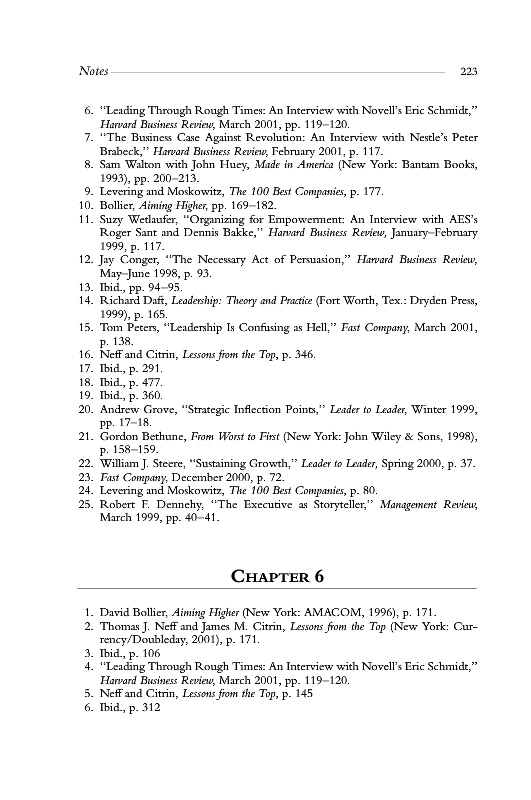 Notes 223

6. "Leading Through Rough Times: An Interview with Novell's Eric Schmidt," Harvard Business Review, March 2001, pp. 119–120.
7. "The Business Case Against Revolution: An Interview with Nestle's Peter Brabeck," Harvard Business Review, February 2001, p. 117.
8. Sam Walton with John Huey, Made in America (New York: Bantam Books, 1993), pp. 200–213.
9. Levering and Moskowitz, The 100 Best Companies, p. 177.
10. Bollier, Aiming Higher, pp. 169–182.
11. Suzy Wetlaufer, "Organizing for Empowerment: An Interview with AES's Roger Sant and Dennis Bakke," Harvard Business Review, January–February 1999, p. 117.
12. Jay Conger, "The Necessary Act of Persuasion," Harvard Business Review, May–June 1998, p. 93.
13. Ibid., pp. 94–95.
14. Richard Daft, Leadership: Theory and Practice (Fort Worth, Tex.: Dryden Press, 1999), p. 165.
15. Tom Peters, "Leadership Is Confusing as Hell," Fast Company, March 2001, p. 138.
16. Neff and Citrin, Lessons from the Top, p. 346.
17. Ibid., p. 291.
18. Ibid., p. 477.
19. Ibid., p. 360.
20. Andrew Grove, "Strategic Inflection Points," Leader to Leader, Winter 1999, pp. 17–18.
21. Gordon Bethune, From Worst to First (New York: John Wiley & Sons, 1998), p. 158–159.
22. William J. Steere, "Sustaining Growth," Leader to Leader, Spring 2000, p. 37.
23. Fast Company, December 2000, p. 72.
24. Levering and Moskowitz, The 100 Best Companies, p. 80.
25. Robert F. Dennehy, "The Executive as Storyteller," Management Review, March 1999, pp. 40–41.

CHAPTER 6

1. David Bollier, Aiming Higher (New York: AMACOM, 1996), p. 171.
2. Thomas J. Neff and James M. Citrin, Lessons from the Top (New York: Currency/Doubleday, 2001), p. 171.
3. Ibid., p. 106
4. "Leading Through Rough Times: An Interview with Novell's Eric Schmidt," Harvard Business Review, March 2001, pp. 119–120.
5. Neff and Citrin, Lessons from the Top, p. 145
6. Ibid., p. 312